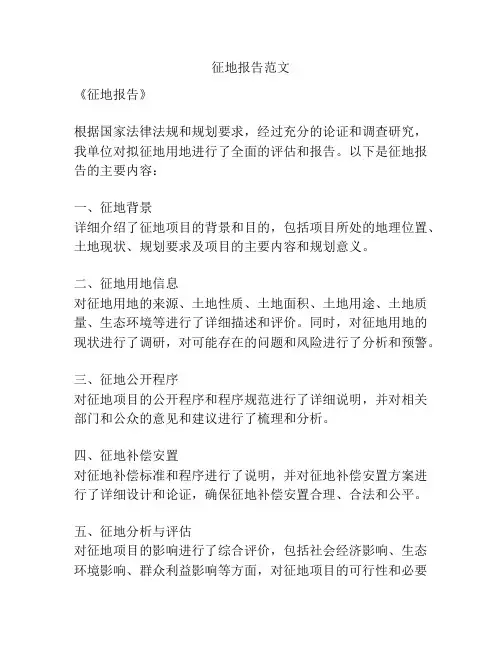 征地报告范文

《征地报告》

根据国家法律法规和规划要求，经过充分的论证和调查研究，我单位对拟征地用地进行了全面的评估和报告。以下是征地报告的主要内容：

一、征地背景
详细介绍了征地项目的背景和目的，包括项目所处的地理位置、土地现状、规划要求及项目的主要内容和规划意义。

二、征地用地信息
对征地用地的来源、土地性质、土地面积、土地用途、土地质量、生态环境等进行了详细描述和评价。同时，对征地用地的现状进行了调研，对可能存在的问题和风险进行了分析和预警。

三、征地公开程序
对征地项目的公开程序和程序规范进行了详细说明，并对相关部门和公众的意见和建议进行了梳理和分析。

四、征地补偿安置
对征地补偿标准和程序进行了说明，并对征地补偿安置方案进行了详细设计和论证，确保征地补偿安置合理、合法和公平。

五、征地分析与评估
对征地项目的影响进行了综合评价，包括社会经济影响、生态环境影响、群众利益影响等方面，对征地项目的可行性和必要